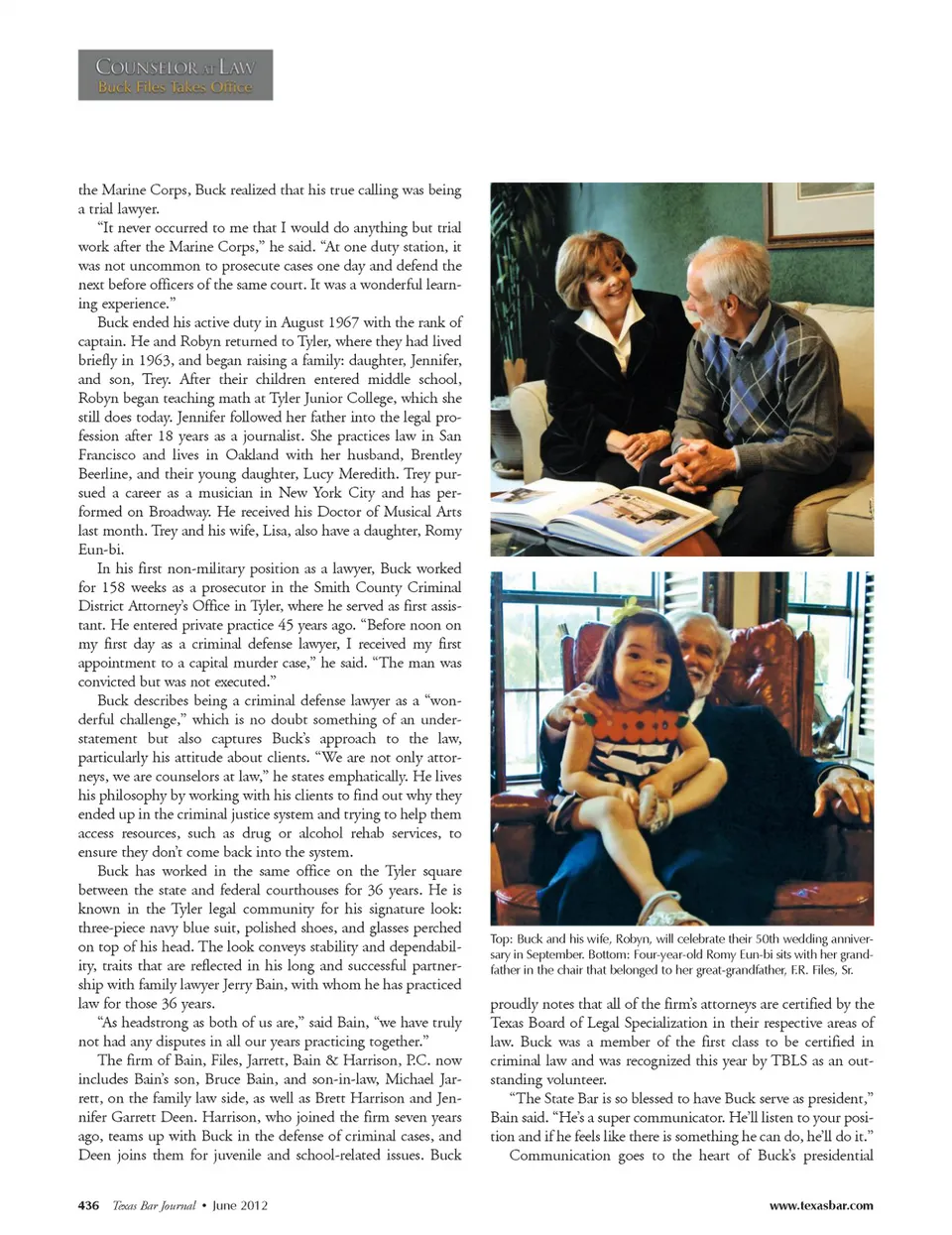 COUNSELOR AT LAW
Buck Files Takes Office

the Marine Corps, Buck realized that his true calling was being a trial lawyer.

"It never occurred to me that I would do anything but trial work after the Marine Corps," he said. "At one duty station, it was not uncommon to prosecute cases one day and defend the next before officers of the same court. It was a wonderful learning experience."

Buck ended his active duty in August 1967 with the rank of captain. He and Robyn returned to Tyler, where they had lived briefly in 1963, and began raising a family: daughter, Jennifer, and son, Trey. After their children entered middle school, Robyn began teaching math at Tyler Junior College, which she still does today. Jennifer followed her father into the legal profession after 18 years as a journalist. She practices law in San Francisco and lives in Oakland with her husband, Brentley Beerline, and their young daughter, Lucy Meredith. Trey pursued a career as a musician in New York City and has performed on Broadway. He received his Doctor of Musical Arts last month. Trey and his wife, Lisa, also have a daughter, Romy Eun-bi.

In his first non-military position as a lawyer, Buck worked for 158 weeks as a prosecutor in the Smith County Criminal District Attorney's Office in Tyler, where he served as first assistant. He entered private practice 45 years ago. "Before noon on my first day as a criminal defense lawyer, I received my first appointment to a capital murder case," he said. "The man was convicted but was not executed."

Buck describes being a criminal defense lawyer as a "wonderful challenge," which is no doubt something of an understatement but also captures Buck's approach to the law, particularly his attitude about clients. "We are not only attorneys, we are counselors at law," he states emphatically. He lives his philosophy by working with his clients to find out why they ended up in the criminal justice system and trying to help them access resources, such as drug or alcohol rehab services, to ensure they don't come back into the system.

Buck has worked in the same office on the Tyler square between the state and federal courthouses for 36 years. He is known in the Tyler legal community for his signature look: three-piece navy blue suit, polished shoes, and glasses perched on top of his head. The look conveys stability and dependability, traits that are reflected in his long and successful partnership with family lawyer Jerry Bain, with whom he has practiced law for those 36 years.

"As headstrong as both of us are," said Bain, "we have truly not had any disputes in all our years practicing together."

The firm of Bain, Files, Jarrett, Bain & Harrison, P.C. now includes Bain's son, Bruce Bain, and son-in-law, Michael Jarrett, on the family law side, as well as Brett Harrison and Jennifer Garrett Deen. Harrison, who joined the firm seven years ago, teams up with Buck in the defense of criminal cases, and Deen joins them for juvenile and school-related issues. Buck

Top: Buck and his wife, Robyn, will celebrate their 50th wedding anniversary in September. Bottom: Four-year-old Romy Eun-bi sits with her grandfather in the chair that belonged to her great-grandfather, F.R. Files, Sr.

proudly notes that all of the firm's attorneys are certified by the Texas Board of Legal Specialization in their respective areas of law. Buck was a member of the first class to be certified in criminal law and was recognized this year by TBLS as an outstanding volunteer.

"The State Bar is so blessed to have Buck serve as president," Bain said. "He's a super communicator. He'll listen to your position and if he feels like there is something he can do, he'll do it."

Communication goes to the heart of Buck's presidential

436 Texas Bar Journal • June 2012 www.texasbar.com